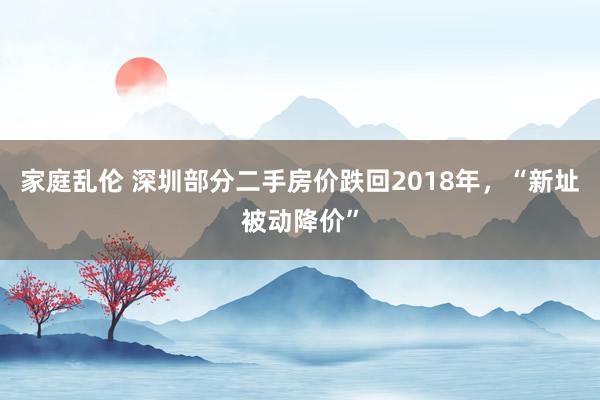 家庭乱伦 深圳部分二手房价跌回2018年，“新址被动降价”